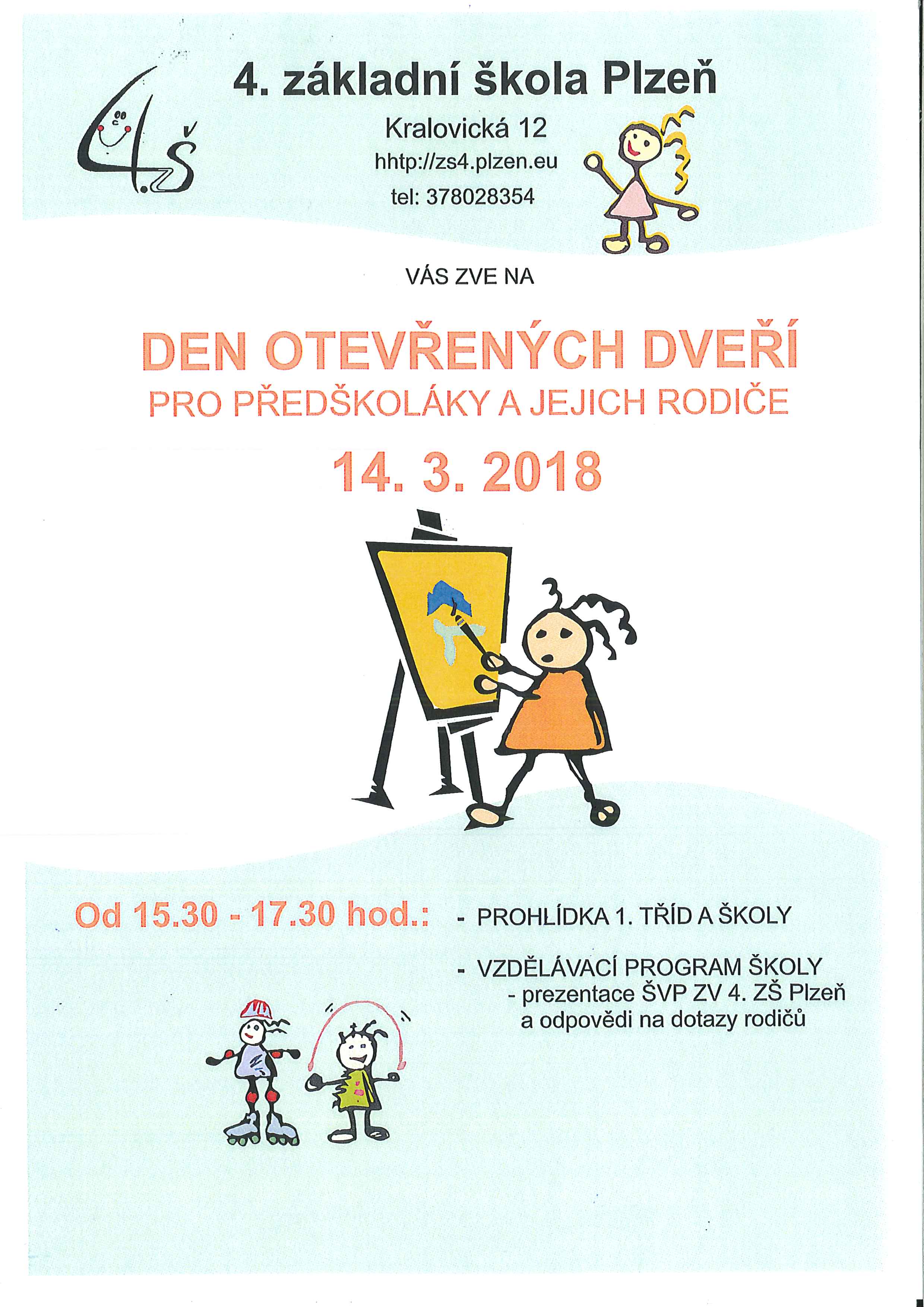 4.ZŠ

4. základní škola Plzeň

Kralovická 12

hhtp://zs4.plzen.eu

tel: 378028354

VÁS ZVE NA

DEN OTEVŘENÝCH DVEŘÍ

PRO PŘEDŠKOLÁKY A JEJICH RODIČE

14. 3. 2018

Od 15.30 - 17.30 hod.:

- PROHLÍDKA 1. TŘÍD A ŠKOLY

- VZDĚLÁVACÍ PROGRAM ŠKOLY
 - prezentace ŠVP ZV 4. ZŠ Plzeň a odpovědi na dotazy rodičů